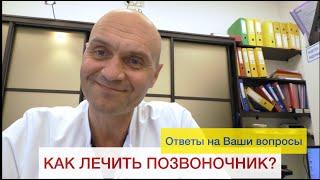 Ответы на Ваши вопросы

КАК ЛЕЧИТЬ ПОЗВОНОЧНИК?